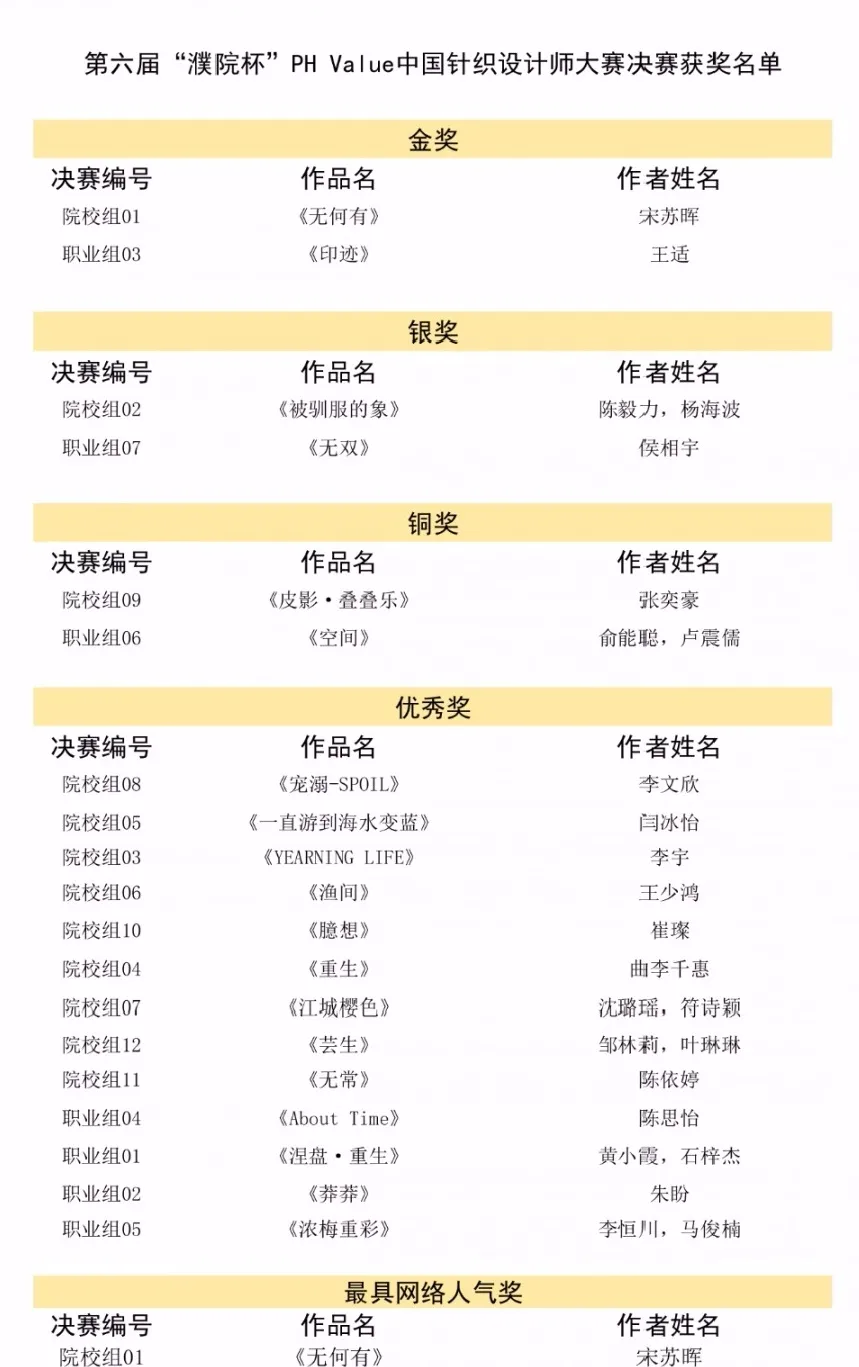 第六届“濮院杯”PH Value中国针织设计师大赛决赛获奖名单

金奖

| 决赛编号 | 作品名 | 作者姓名 |
|---|---|---|
| 院校组01 | 《无何有》 | 宋苏晖 |
| 职业组03 | 《印迹》 | 王适 |

银奖

| 决赛编号 | 作品名 | 作者姓名 |
|---|---|---|
| 院校组02 | 《被驯服的象》 | 陈毅力，杨海波 |
| 职业组07 | 《无双》 | 侯相宇 |

铜奖

| 决赛编号 | 作品名 | 作者姓名 |
|---|---|---|
| 院校组09 | 《皮影·叠叠乐》 | 张奕豪 |
| 职业组06 | 《空间》 | 俞能聪，卢震儒 |

优秀奖

| 决赛编号 | 作品名 | 作者姓名 |
|---|---|---|
| 院校组08 | 《宠溺-SPOIL》 | 李文欣 |
| 院校组05 | 《一直游到海水变蓝》 | 闫冰怡 |
| 院校组03 | 《YEARNING LIFE》 | 李宇 |
| 院校组06 | 《渔间》 | 王少鸿 |
| 院校组10 | 《臆想》 | 崔璨 |
| 院校组04 | 《重生》 | 曲李千惠 |
| 院校组07 | 《江城樱色》 | 沈璐瑶，符诗颖 |
| 院校组12 | 《芸生》 | 邹林莉，叶琳琳 |
| 院校组11 | 《无常》 | 陈依婷 |
| 职业组04 | 《About Time》 | 陈思怡 |
| 职业组01 | 《涅盘·重生》 | 黄小霞，石梓杰 |
| 职业组02 | 《莽莽》 | 朱盼 |
| 职业组05 | 《浓梅重彩》 | 李恒川，马俊楠 |

最具网络人气奖

| 决赛编号 | 作品名 | 作者姓名 |
|---|---|---|
| 院校组01 | 《无何有》 | 宋苏晖 |